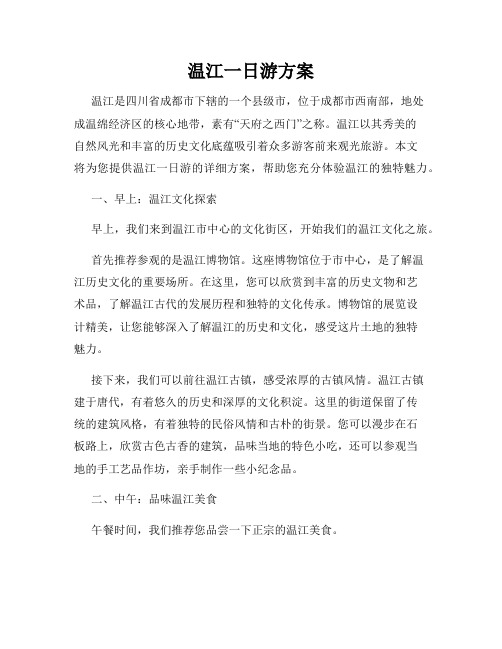 温江一日游方案

温江是四川省成都市下辖的一个县级市，位于成都市西南部，地处成温绵经济区的核心地带，素有“天府之西门”之称。温江以其秀美的自然风光和丰富的历史文化底蕴吸引着众多游客前来观光旅游。本文将为您提供温江一日游的详细方案，帮助您充分体验温江的独特魅力。

一、早上：温江文化探索

早上，我们来到温江市中心的文化街区，开始我们的温江文化之旅。

首先推荐参观的是温江博物馆。这座博物馆位于市中心，是了解温江历史文化的重要场所。在这里，您可以欣赏到丰富的历史文物和艺术品，了解温江古代的发展历程和独特的文化传承。博物馆的展览设计精美，让您能够深入了解温江的历史和文化，感受这片土地的独特魅力。

接下来，我们可以前往温江古镇，感受浓厚的古镇风情。温江古镇建于唐代，有着悠久的历史和深厚的文化积淀。这里的街道保留了传统的建筑风格，有着独特的民俗风情和古朴的街景。您可以漫步在石板路上，欣赏古色古香的建筑，品味当地的特色小吃，还可以参观当地的手工艺品作坊，亲手制作一些小纪念品。

二、中午：品味温江美食

午餐时间，我们推荐您品尝一下正宗的温江美食。